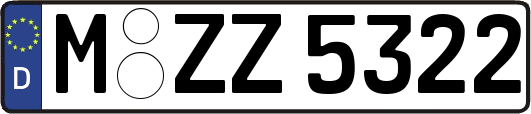 D M ZZ 5322